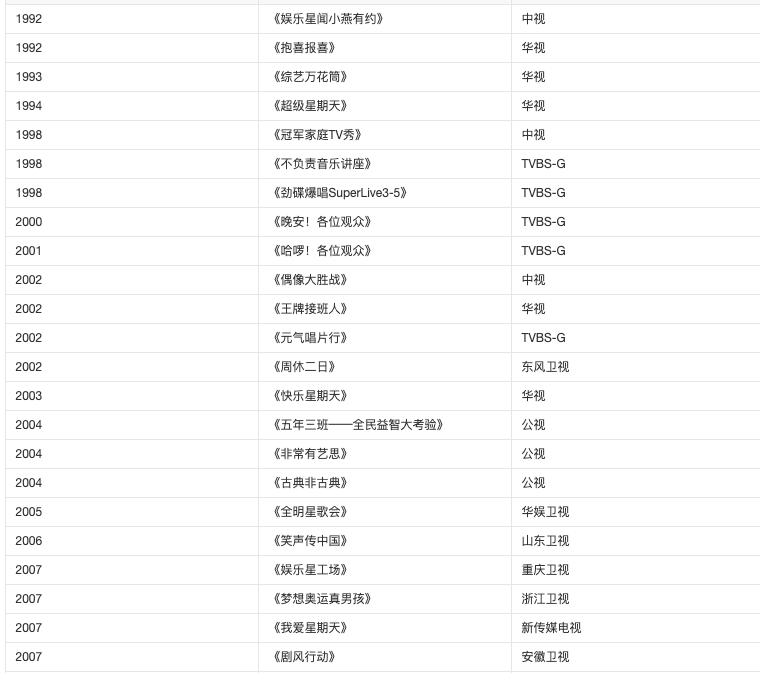 | | | |
|---|---|---|
| 1992 | 《娱乐星闻小燕有约》 | 中视 |
| 1992 | 《抱喜报喜》 | 华视 |
| 1993 | 《综艺万花筒》 | 华视 |
| 1994 | 《超级星期天》 | 华视 |
| 1998 | 《冠军家庭TV秀》 | 中视 |
| 1998 | 《不负责音乐讲座》 | TVBS-G |
| 1998 | 《劲碟爆唱SuperLive3-5》 | TVBS-G |
| 2000 | 《晚安！各位观众》 | TVBS-G |
| 2001 | 《哈啰！各位观众》 | TVBS-G |
| 2002 | 《偶像大胜战》 | 中视 |
| 2002 | 《王牌接班人》 | 华视 |
| 2002 | 《元气唱片行》 | TVBS-G |
| 2002 | 《周休二日》 | 东风卫视 |
| 2003 | 《快乐星期天》 | 华视 |
| 2004 | 《五年三班——全民益智大考验》 | 公视 |
| 2004 | 《非常有艺思》 | 公视 |
| 2004 | 《古典非古典》 | 公视 |
| 2005 | 《全明星歌会》 | 华娱卫视 |
| 2006 | 《笑声传中国》 | 山东卫视 |
| 2007 | 《娱乐星工场》 | 重庆卫视 |
| 2007 | 《梦想奥运真男孩》 | 浙江卫视 |
| 2007 | 《我爱星期天》 | 新传媒电视 |
| 2007 | 《剧风行动》 | 安徽卫视 |